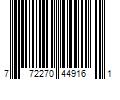 7 72270 44916 1